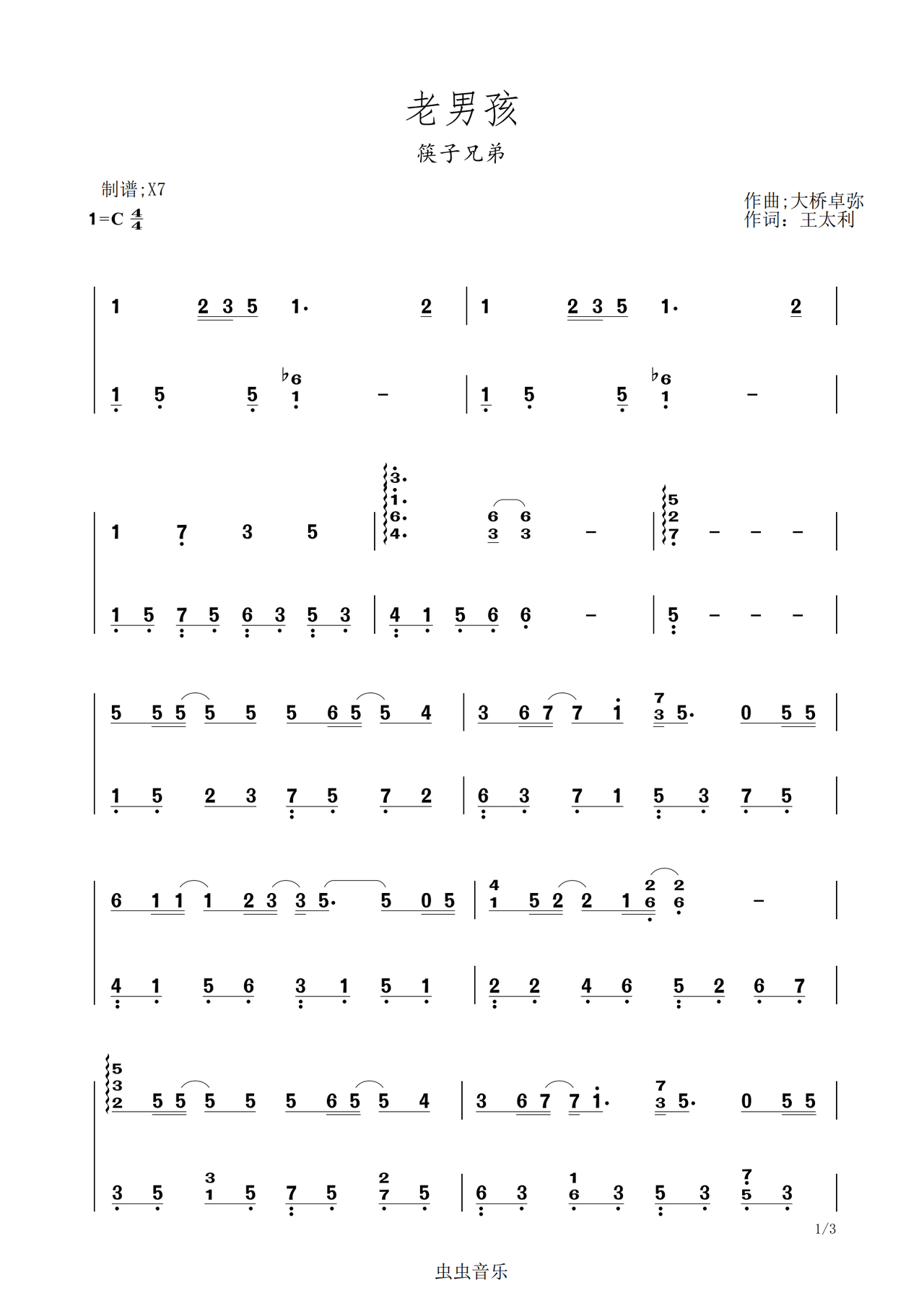 老男孩

筷子兄弟

制谱;X7

1=C $\frac{4}{4}$

作曲;大桥卓弥
作词：王太利

| 1 2 3 5 1· 2 | 1 2 3 5 1· 2 |

| 1 5 5 ♭6 1 – | 1 5 5 ♭6 1 – |

| 1 7 3 5 | 3· 1· 6· 4· 6 3 6 3 – | 5 2 7 – – – |

| 1 5 7 5 6 3 5 3 | 4 1 5 6 6 – | 5 – – – |

| 5 5 5 5 5 5 6 5 5 4 | 3 6 7 7 1 7 3 5· 0 5 5 |

| 1 5 2 3 7 5 7 2 | 6 3 7 1 5 3 7 5 |

| 6 1 1 1 2 3 3 5· 5 0 5 | 4 1 5 2 2 1 2 6 2 6 – |

| 4 1 5 6 3 1 5 1 | 2 2 4 6 5 2 6 7 |

| 5 3 2 5 5 5 5 5 6 5 5 4 | 3 6 7 7 1· 7 3 5· 0 5 5 |

| 3 5 3 1 5 7 5 2 7 5 | 6 3 1 6 3 5 3 7 5 3 |

1/3

虫虫音乐